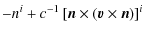 $-n^i + c^{-1} [\boldsymbol{n} \times (\boldsymbol{v} \times \boldsymbol{n})]^i$